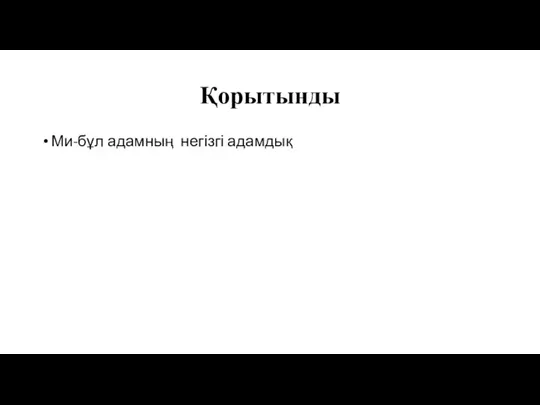 Қорытынды

• Ми-бұл адамның  негізгі адамдық